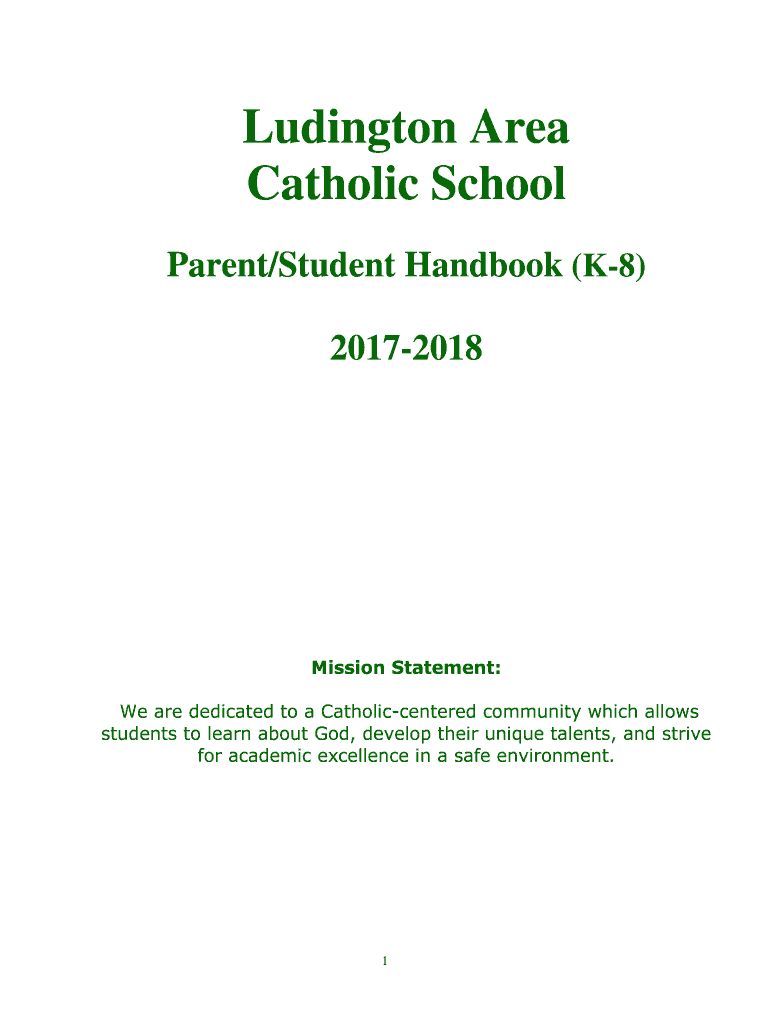 Ludington Area
Catholic School

Parent/Student Handbook (K-8)

2017-2018

Mission Statement:

We are dedicated to a Catholic-centered community which allows students to learn about God, develop their unique talents, and strive for academic excellence in a safe environment.

1